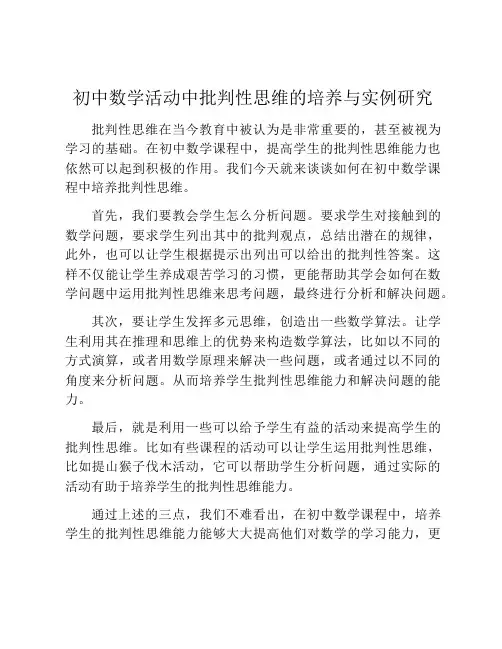 初中数学活动中批判性思维的培养与实例研究

批判性思维在当今教育中被认为是非常重要的，甚至被视为学习的基础。在初中数学课程中，提高学生的批判性思维能力也依然可以起到积极的作用。我们今天就来谈谈如何在初中数学课程中培养批判性思维。

首先，我们要教会学生怎么分析问题。要求学生对接触到的数学问题，要求学生列出其中的批判观点，总结出潜在的规律，此外，也可以让学生根据提示出列出可以给出的批判性答案。这样不仅能让学生养成艰苦学习的习惯，更能帮助其学会如何在数学问题中运用批判性思维来思考问题，最终进行分析和解决问题。

其次，要让学生发挥多元思维，创造出一些数学算法。让学生利用其在推理和思维上的优势来构造数学算法，比如以不同的方式演算，或者用数学原理来解决一些问题，或者通过以不同的角度来分析问题。从而培养学生批判性思维能力和解决问题的能力。

最后，就是利用一些可以给予学生有益的活动来提高学生的批判性思维。比如有些课程的活动可以让学生运用批判性思维，比如提山猴子伐木活动，它可以帮助学生分析问题，通过实际的活动有助于培养学生的批判性思维能力。

通过上述的三点，我们不难看出，在初中数学课程中，培养学生的批判性思维能力能够大大提高他们对数学的学习能力，更